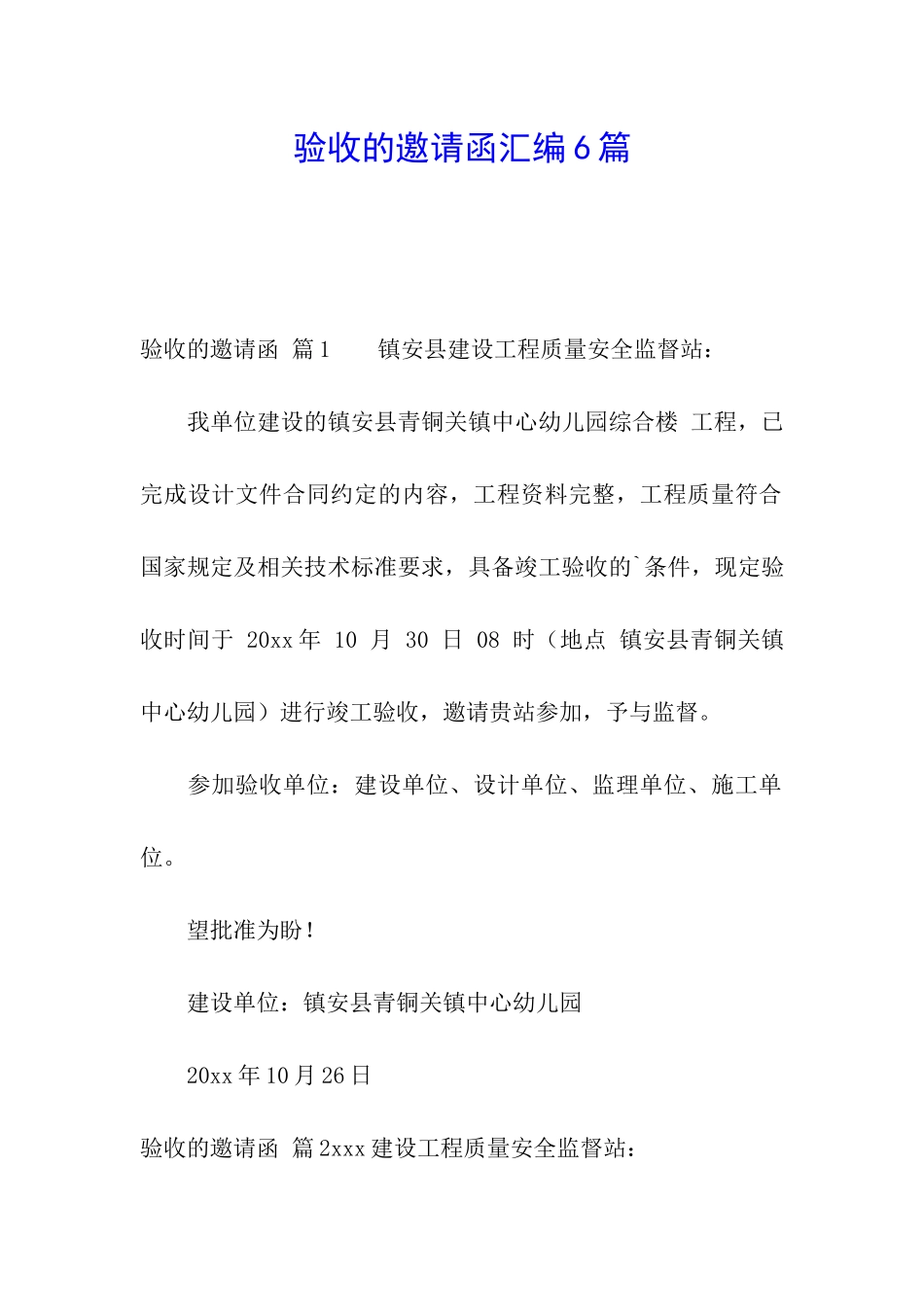 验收的邀请函汇编6篇

验收的邀请函 篇1　　镇安县建设工程质量安全监督站：

我单位建设的镇安县青铜关镇中心幼儿园综合楼 工程，已完成设计文件合同约定的内容，工程资料完整，工程质量符合国家规定及相关技术标准要求，具备竣工验收的`条件，现定验收时间于 20xx年 10 月 30 日 08 时（地点 镇安县青铜关镇中心幼儿园）进行竣工验收，邀请贵站参加，予与监督。

参加验收单位：建设单位、设计单位、监理单位、施工单位。

望批准为盼！

建设单位：镇安县青铜关镇中心幼儿园

20xx年10月26日

验收的邀请函 篇2xxx建设工程质量安全监督站：